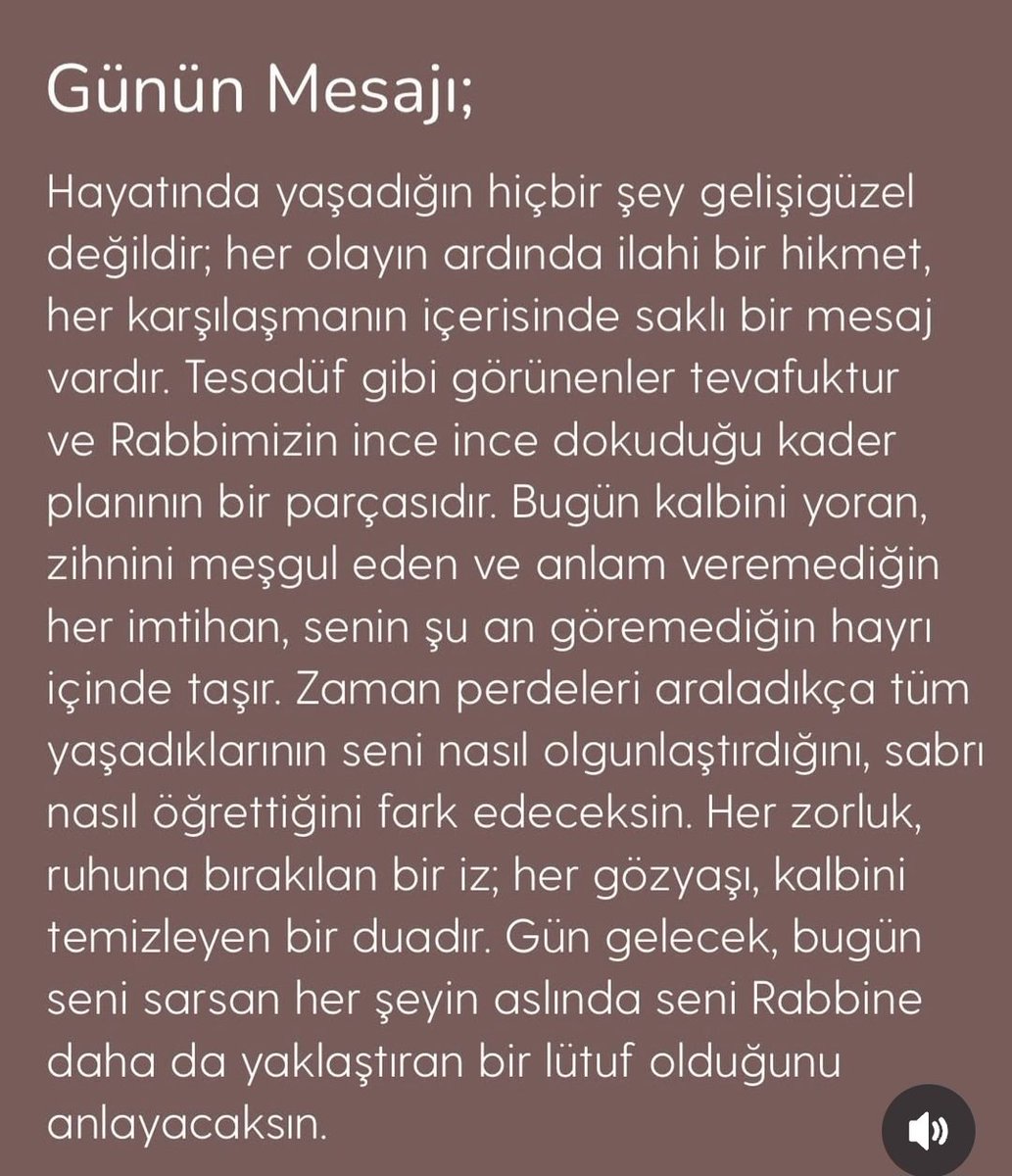 Günün Mesajı;

Hayatında yaşadığın hiçbir şey gelişigüzel değildir; her olayın ardında ilahi bir hikmet, her karşılaşmanın içerisinde saklı bir mesaj vardır. Tesadüf gibi görünenler tevafuktur ve Rabbimizin ince ince dokuduğu kader planının bir parçasıdır. Bugün kalbini yoran, zihnini meşgul eden ve anlam veremediğin her imtihan, senin şu an göremediğin hayrı içinde taşır. Zaman perdeleri araladıkça tüm yaşadıklarının seni nasıl olgunlaştırdığını, sabrı nasıl öğrettiğini fark edeceksin. Her zorluk, ruhuna bırakılan bir iz; her gözyaşı, kalbini temizleyen bir duadır. Gün gelecek, bugün seni sarsan her şeyin aslında seni Rabbine daha da yaklaştıran bir lütuf olduğunu anlayacaksın.